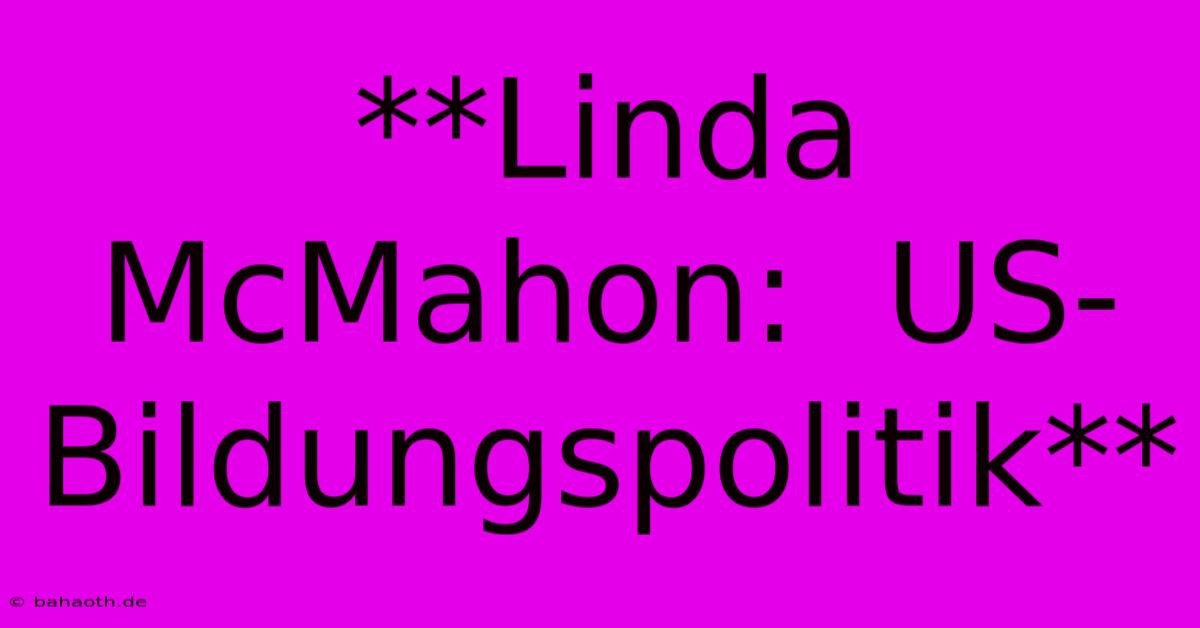 **Linda McMahon: US-Bildungspolitik**

© bahaoth.de